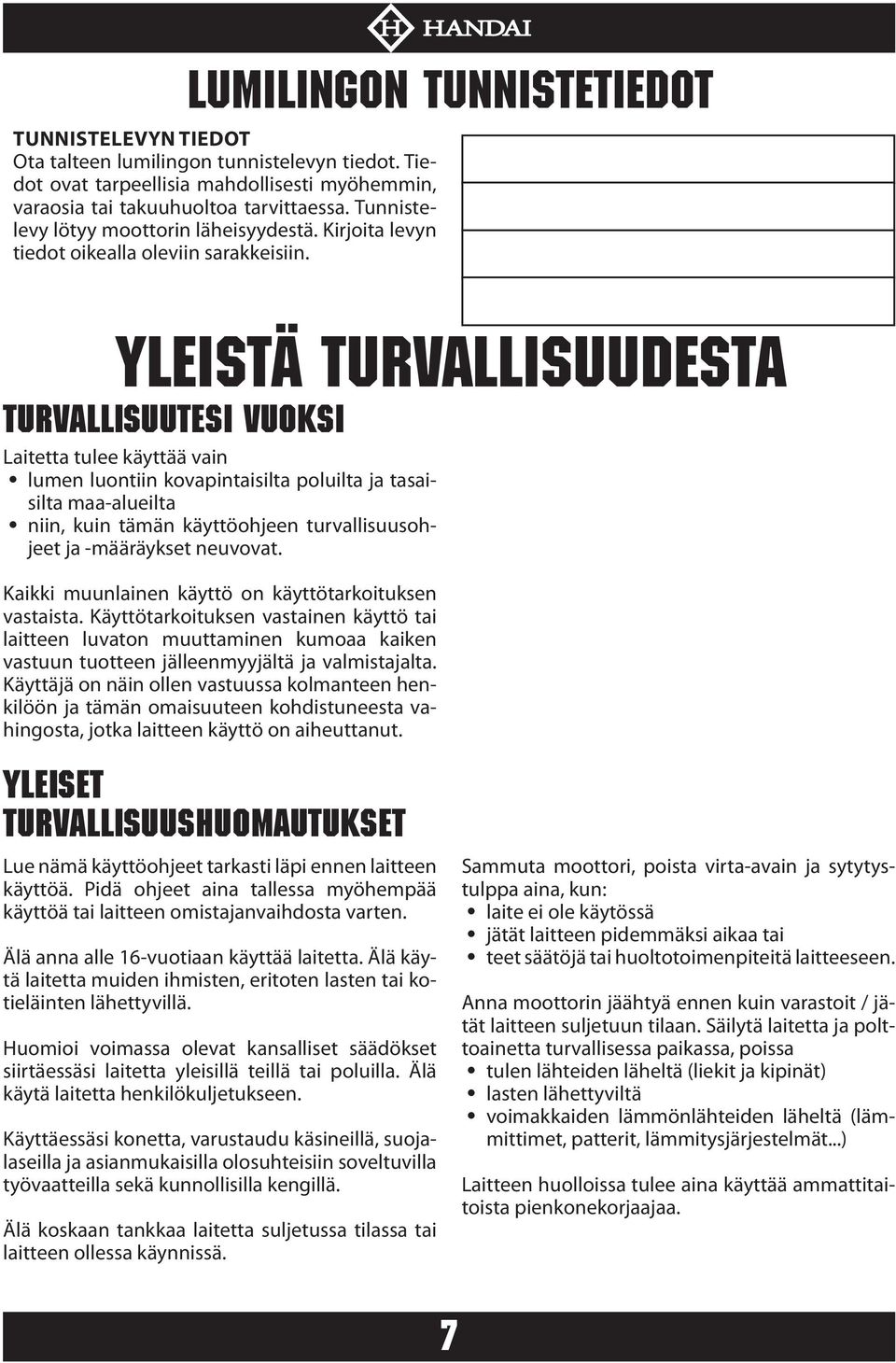 HANDAI

LUMILINGON TUNNISTETIEDOT

TUNNISTELEVYN TIEDOT
Ota talteen lumilingon tunnistelevyn tiedot. Tiedot ovat tarpeellisia mahdollisesti myöhemmin, varaosia tai takuuhuoltoa tarvittaessa. Tunnistelevy lötyy moottorin läheisyydestä. Kirjoita levyn tiedot oikealla oleviin sarakkeisiin.

YLEISTÄ TURVALLISUUDESTA

TURVALLISUUTESI VUOKSI

Laitetta tulee käyttää vain
• lumen luontiin kovapintaisilta poluilta ja tasaisilta maa-alueilta
• niin, kuin tämän käyttöohjeen turvallisuusohjeet ja -määräykset neuvovat.

Kaikki muunlainen käyttö on käyttötarkoituksen vastaista. Käyttötarkoituksen vastainen käyttö tai laitteen luvaton muuttaminen kumoaa kaiken vastuun tuotteen jälleenmyyjältä ja valmistajalta. Käyttäjä on näin ollen vastuussa kolmanteen henkilöön ja tämän omaisuuteen kohdistuneesta vahingosta, jotka laitteen käyttö on aiheuttanut.

YLEISET TURVALLISUUSHUOMAUTUKSET

Lue nämä käyttöohjeet tarkasti läpi ennen laitteen käyttöä. Pidä ohjeet aina tallessa myöhempää käyttöä tai laitteen omistajanvaihdosta varten.

Älä anna alle 16-vuotiaan käyttää laitetta. Älä käytä laitetta muiden ihmisten, eritoten lasten tai kotieläinten lähettyvillä.

Huomioi voimassa olevat kansalliset säädökset siirtäessäsi laitetta yleisillä teillä tai poluilla. Älä käytä laitetta henkilökuljetukseen.

Käyttäessäsi konetta, varustaudu käsineillä, suojalaseilla ja asianmukaisilla olosuhteisiin soveltuvilla työvaatteilla sekä kunnollisilla kengillä.

Älä koskaan tankkaa laitetta suljetussa tilassa tai laitteen ollessa käynnissä.

Sammuta moottori, poista virta-avain ja sytytystulppa aina, kun:
• laite ei ole käytössä
• jätät laitteen pidemmäksi aikaa tai
• teet säätöjä tai huoltotoimenpiteitä laitteeseen.

Anna moottorin jäähtyä ennen kuin varastoit / jätät laitteen suljetuun tilaan. Säilytä laitetta ja polttoainetta turvallisessa paikassa, poissa
• tulen lähteiden läheltä (liekit ja kipinät)
• lasten lähettyviltä
• voimakkaiden lämmönlähteiden läheltä (lämmittimet, patterit, lämmitysjärjestelmät...)

Laitteen huolloissa tulee aina käyttää ammattitaitoista pienkonekorjaajaa.

7